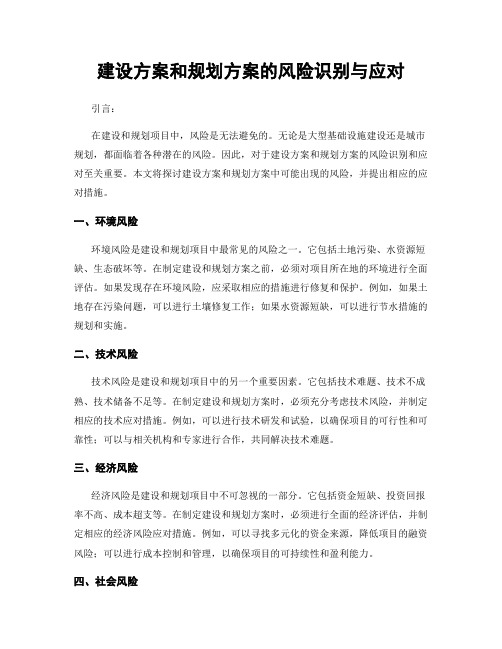 建设方案和规划方案的风险识别与应对

引言：

在建设和规划项目中，风险是无法避免的。无论是大型基础设施建设还是城市规划，都面临着各种潜在的风险。因此，对于建设方案和规划方案的风险识别和应对至关重要。本文将探讨建设方案和规划方案中可能出现的风险，并提出相应的应对措施。

一、环境风险

环境风险是建设和规划项目中最常见的风险之一。它包括土地污染、水资源短缺、生态破坏等。在制定建设和规划方案之前，必须对项目所在地的环境进行全面评估。如果发现存在环境风险，应采取相应的措施进行修复和保护。例如，如果土地存在污染问题，可以进行土壤修复工作；如果水资源短缺，可以进行节水措施的规划和实施。

二、技术风险

技术风险是建设和规划项目中的另一个重要因素。它包括技术难题、技术不成熟、技术储备不足等。在制定建设和规划方案时，必须充分考虑技术风险，并制定相应的技术应对措施。例如，可以进行技术研发和试验，以确保项目的可行性和可靠性；可以与相关机构和专家进行合作，共同解决技术难题。

三、经济风险

经济风险是建设和规划项目中不可忽视的一部分。它包括资金短缺、投资回报率不高、成本超支等。在制定建设和规划方案时，必须进行全面的经济评估，并制定相应的经济风险应对措施。例如，可以寻找多元化的资金来源，降低项目的融资风险；可以进行成本控制和管理，以确保项目的可持续性和盈利能力。

四、社会风险